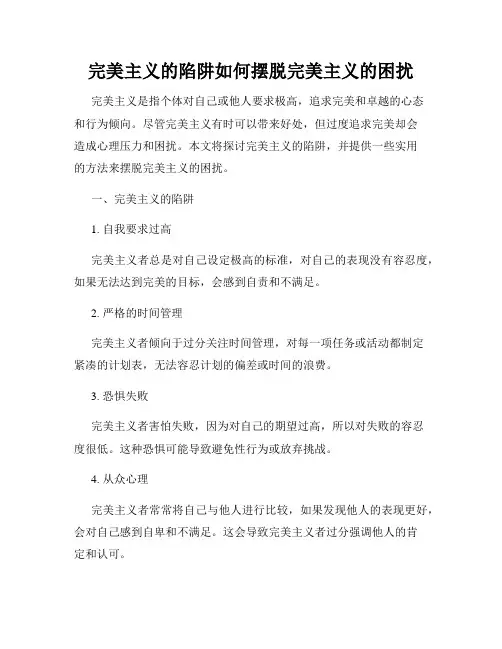 完美主义的陷阱如何摆脱完美主义的困扰

完美主义是指个体对自己或他人要求极高，追求完美和卓越的心态和行为倾向。尽管完美主义有时可以带来好处，但过度追求完美却会造成心理压力和困扰。本文将探讨完美主义的陷阱，并提供一些实用的方法来摆脱完美主义的困扰。

一、完美主义的陷阱

1. 自我要求过高

完美主义者总是对自己设定极高的标准，对自己的表现没有容忍度，如果无法达到完美的目标，会感到自责和不满足。

2. 严格的时间管理

完美主义者倾向于过分关注时间管理，对每一项任务或活动都制定紧凑的计划表，无法容忍计划的偏差或时间的浪费。

3. 恐惧失败

完美主义者害怕失败，因为对自己的期望过高，所以对失败的容忍度很低。这种恐惧可能导致避免性行为或放弃挑战。

4. 从众心理

完美主义者常常将自己与他人进行比较，如果发现他人的表现更好，会对自己感到自卑和不满足。这会导致完美主义者过分强调他人的肯定和认可。